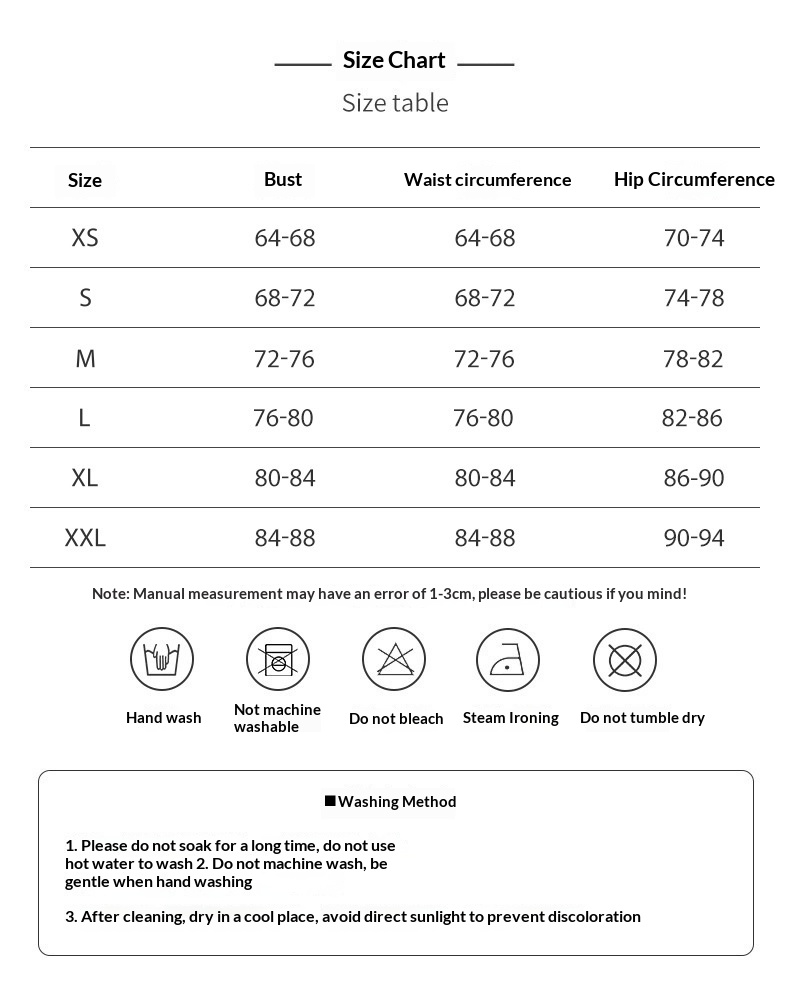 Size Chart

Size table

| Size | Bust | Waist circumference | Hip Circumference |
|---|---|---|---|
| XS | 64-68 | 64-68 | 70-74 |
| S | 68-72 | 68-72 | 74-78 |
| M | 72-76 | 72-76 | 78-82 |
| L | 76-80 | 76-80 | 82-86 |
| XL | 80-84 | 80-84 | 86-90 |
| XXL | 84-88 | 84-88 | 90-94 |

Note: Manual measurement may have an error of 1-3cm, please be cautious if you mind!

Hand wash

Not machine washable

Do not bleach

Steam Ironing

Do not tumble dry

■Washing Method

1. Please do not soak for a long time, do not use hot water to wash 2. Do not machine wash, be gentle when hand washing

3. After cleaning, dry in a cool place, avoid direct sunlight to prevent discoloration